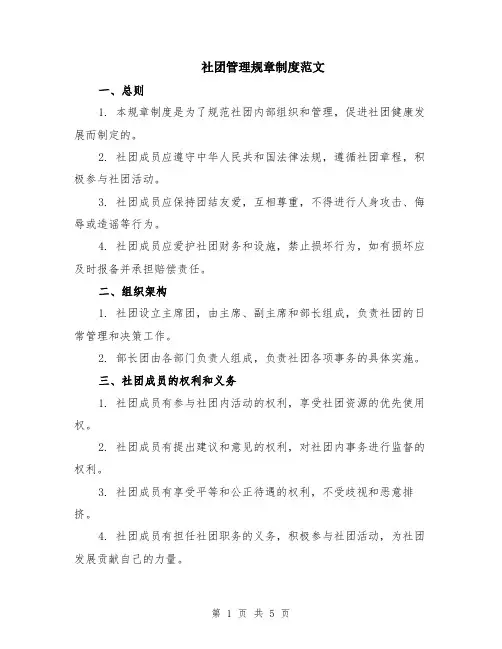 社团管理规章制度范文

一、总则

1. 本规章制度是为了规范社团内部组织和管理，促进社团健康发展而制定的。

2. 社团成员应遵守中华人民共和国法律法规，遵循社团章程，积极参与社团活动。

3. 社团成员应保持团结友爱，互相尊重，不得进行人身攻击、侮辱或造谣等行为。

4. 社团成员应爱护社团财务和设施，禁止损坏行为，如有损坏应及时报备并承担赔偿责任。

二、组织架构

1. 社团设立主席团，由主席、副主席和部长组成，负责社团的日常管理和决策工作。

2. 部长团由各部门负责人组成，负责社团各项事务的具体实施。

三、社团成员的权利和义务

1. 社团成员有参与社团内活动的权利，享受社团资源的优先使用权。

2. 社团成员有提出建议和意见的权利，对社团内事务进行监督的权利。

3. 社团成员有享受平等和公正待遇的权利，不受歧视和恶意排挤。

4. 社团成员有担任社团职务的义务，积极参与社团活动，为社团发展贡献自己的力量。

第 1 页 共 5 页